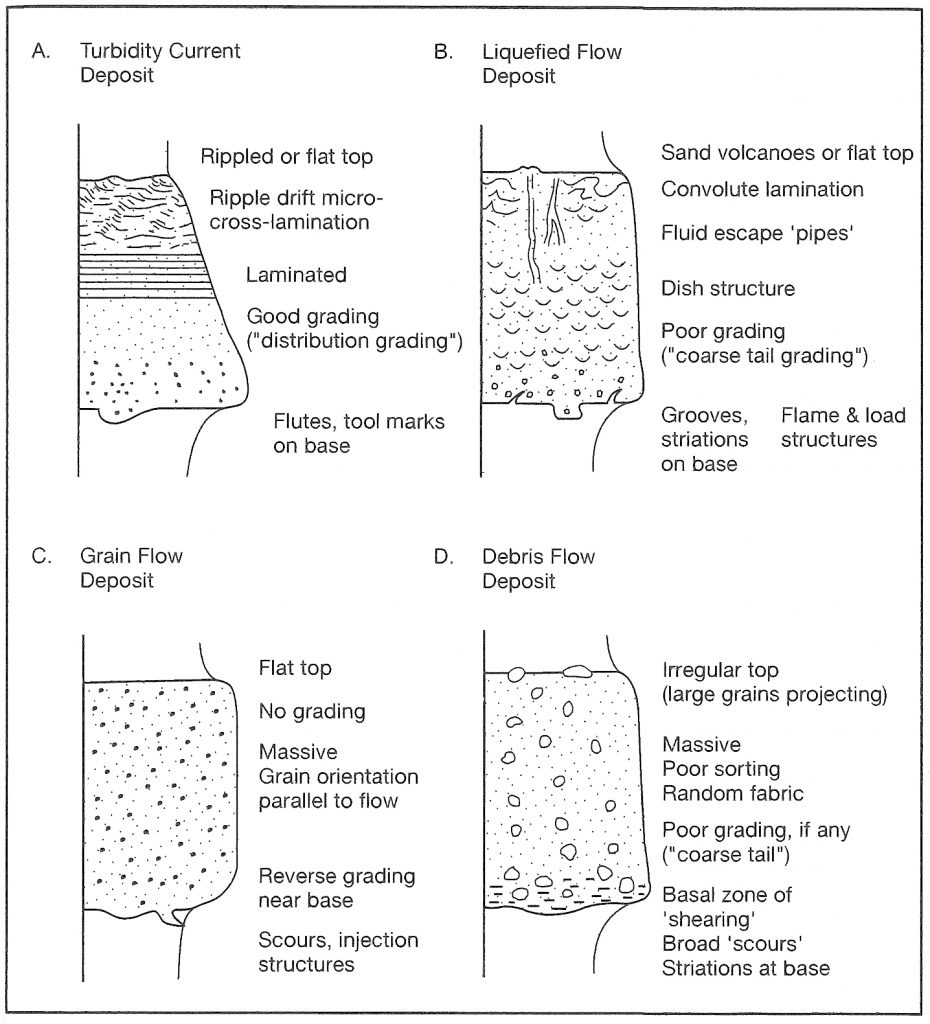 A. Turbidity Current Deposit

Rippled or flat top

Ripple drift micro-cross-lamination

Laminated

Good grading ("distribution grading")

Flutes, tool marks on base

B. Liquefied Flow Deposit

Sand volcanoes or flat top

Convolute lamination

Fluid escape 'pipes'

Dish structure

Poor grading ("coarse tail grading")

Grooves, striations on base

Flame & load structures

C. Grain Flow Deposit

Flat top

No grading

Massive
Grain orientation parallel to flow

Reverse grading near base

Scours, injection structures

D. Debris Flow Deposit

Irregular top (large grains projecting)

Massive
Poor sorting
Random fabric

Poor grading, if any ("coarse tail")

Basal zone of 'shearing'
Broad 'scours'
Striations at base